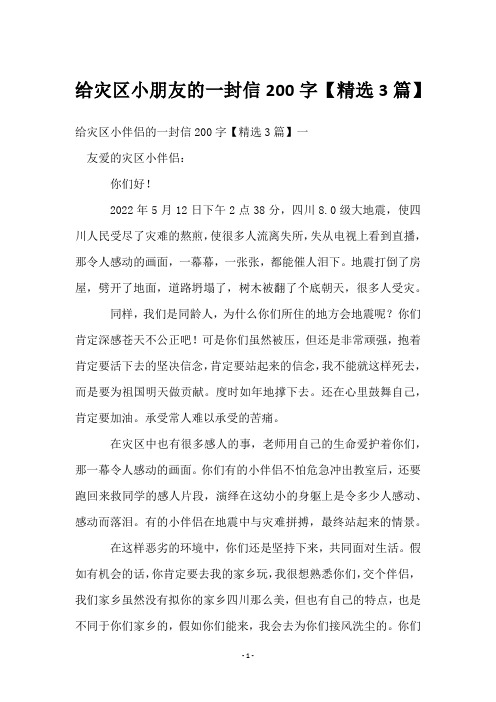 给灾区小朋友的一封信 200 字【精选 3 篇】

给灾区小伴侣的一封信 200 字【精选 3 篇】一

友爱的灾区小伴侣：

你们好！

2022 年 5 月 12 日下午 2 点 38 分，四川 8.0 级大地震，使四川人民受尽了灾难的熬煎，使很多人流离失所，失从电视上看到直播，那令人感动的画面，一幕幕，一张张，都能催人泪下。地震打倒了房屋，劈开了地面，道路坍塌了，树木被翻了个底朝天，很多人受灾。

同样，我们是同龄人，为什么你们所住的地方会地震呢？你们肯定深感苍天不公正吧！可是你们虽然被压，但还是非常顽强，抱着肯定要活下去的坚决信念，肯定要站起来的信念，我不能就这样死去，而是要为祖国明天做贡献。度时如年地撑下去。还在心里鼓舞自己，肯定要加油。承受常人难以承受的苦痛。

在灾区中也有很多感人的事，老师用自己的生命爱护着你们，那一幕令人感动的画面。你们有的小伴侣不怕危急冲出教室后，还要跑回来救同学的感人片段，演绎在这幼小的身躯上是令多少人感动、感动而落泪。有的小伴侣在地震中与灾难拼搏，最终站起来的情景。

在这样恶劣的环境中，你们还是坚持下来，共同面对生活。假如有机会的话，你肯定要去我的家乡玩，我很想熟悉你们，交个伴侣，我们家乡虽然没有拟你的家乡四川那么美，但也有自己的特点，也是不同于你们家乡的，假如你们能来，我会去为你们接风洗尘的。你们

- 1 -